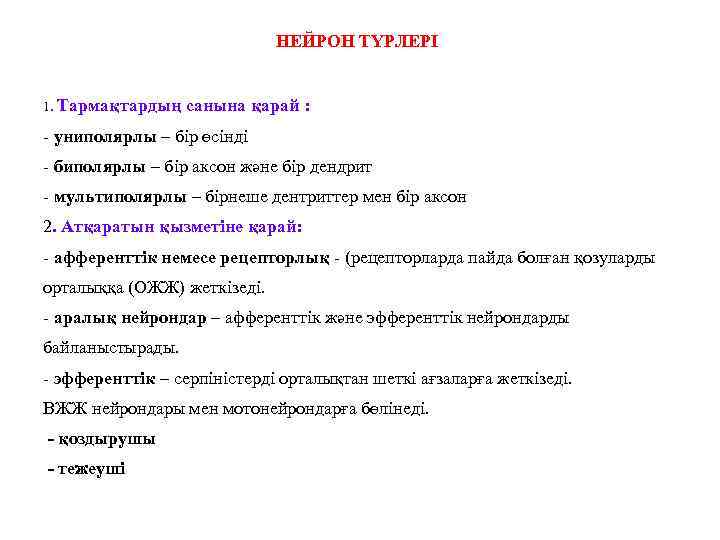 НЕЙРОН ТҮРЛЕРІ

1. Тармақтардың санына қарай :

- униполярлы – бір өсінді

- биполярлы – бір аксон және бір дендрит

- мультиполярлы – бірнеше дентриттер мен бір аксон

2. Атқаратын қызметіне қарай:

- афференттік немесе рецепторлық - (рецепторларда пайда болған қозуларды орталыққа (ОЖЖ) жеткізеді.

- аралық нейрондар – афференттік және эфференттік нейрондарды байланыстырады.

- эфференттік – серпіністерді орталықтан шеткі ағзаларға жеткізеді.

ВЖЖ нейрондары мен мотонейрондарға бөлінеді.

- қоздырушы

- тежеуші